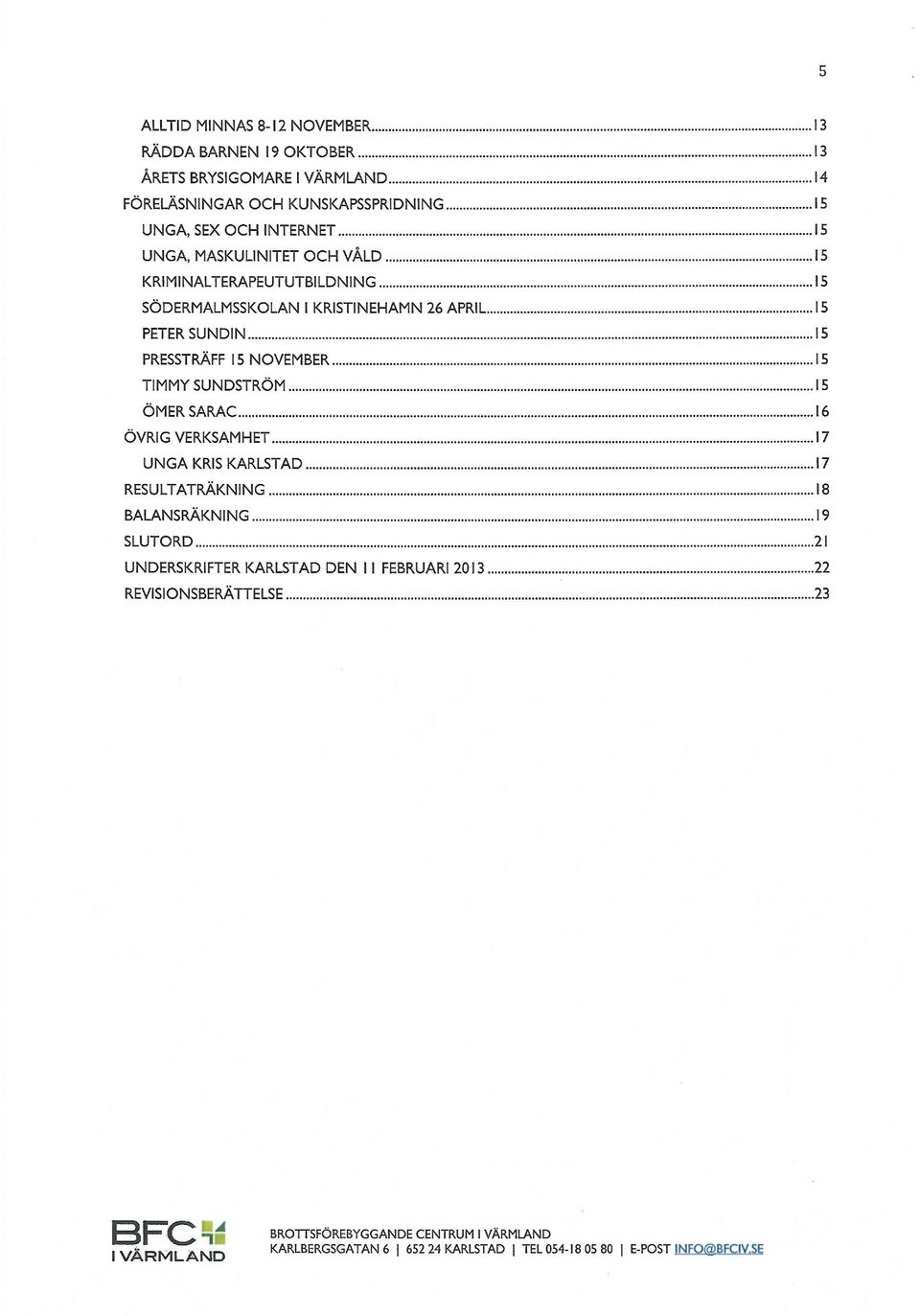 5

ALLTID MINNAS 8-12 NOVEMBER 13
RÄDDA BARNEN 19 OKTOBER 13
ÅRETS BRYSIGOMARE I VÄRMLAND 14
FÖRELÄSNINGAR OCH KUNSKAPSSPRIDNING 15
UNGA, SEX OCH INTERNET 15
UNGA, MASKULINITET OCH VÅLD 15
KRIMINALTERAPEUTUTBILDNING 15
SÖDERMALMSSKOLAN I KRISTINEHAMN 26 APRIL 15
PETER SUNDIN 15
PRESSTRÄFF 15 NOVEMBER 15
TIMMY SUNDSTRÖM 15
ÖMER SARAC 16
ÖVRIG VERKSAMHET 17
UNGA KRIS KARLSTAD 17
RESULTATRÄKNING 18
BALANSRÄKNING 19
SLUTORD 21
UNDERSKRIFTER KARLSTAD DEN 11 FEBRUARI 2013 22
REVISIONSBERÄTTELSE 23

BFC I VÄRMLAND

BROTTSFÖREBYGGANDE CENTRUM I VÄRMLAND
KARLBERGSGATAN 6 | 652 24 KARLSTAD | TEL 054-18 05 80 | E-POST INFO@BFCIV.SE